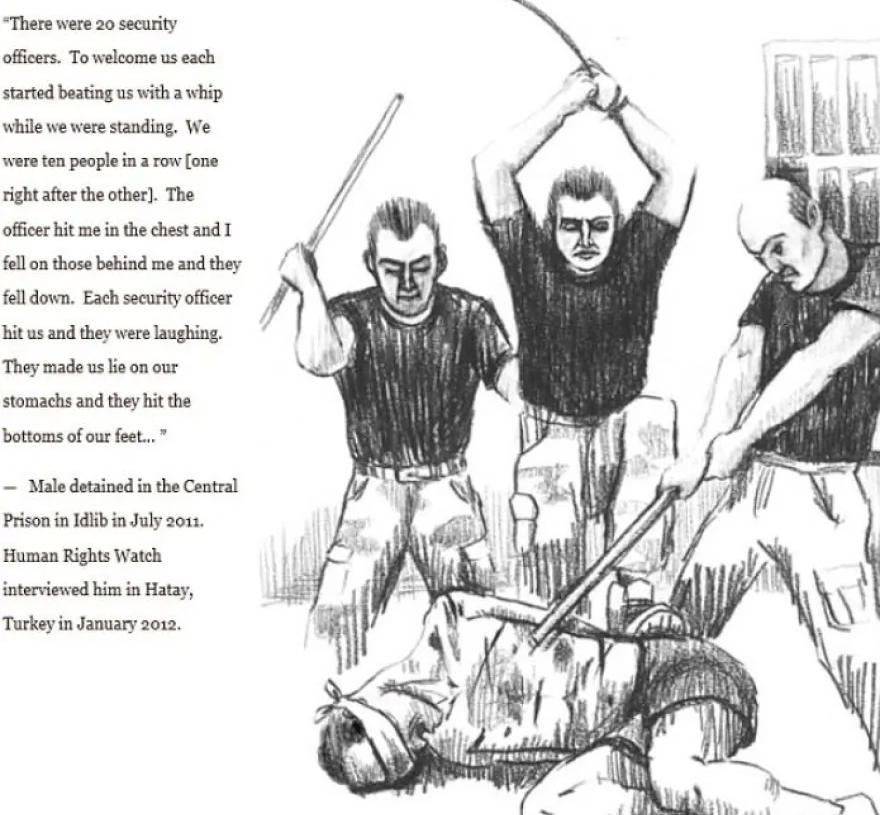 "There were 20 security officers. To welcome us each started beating us with a whip while we were standing. We were ten people in a row [one right after the other]. The officer hit me in the chest and I fell on those behind me and they fell down. Each security officer hit us and they were laughing. They made us lie on our stomachs and they hit the bottoms of our feet... "

— Male detained in the Central Prison in Idlib in July 2011. Human Rights Watch interviewed him in Hatay, Turkey in January 2012.